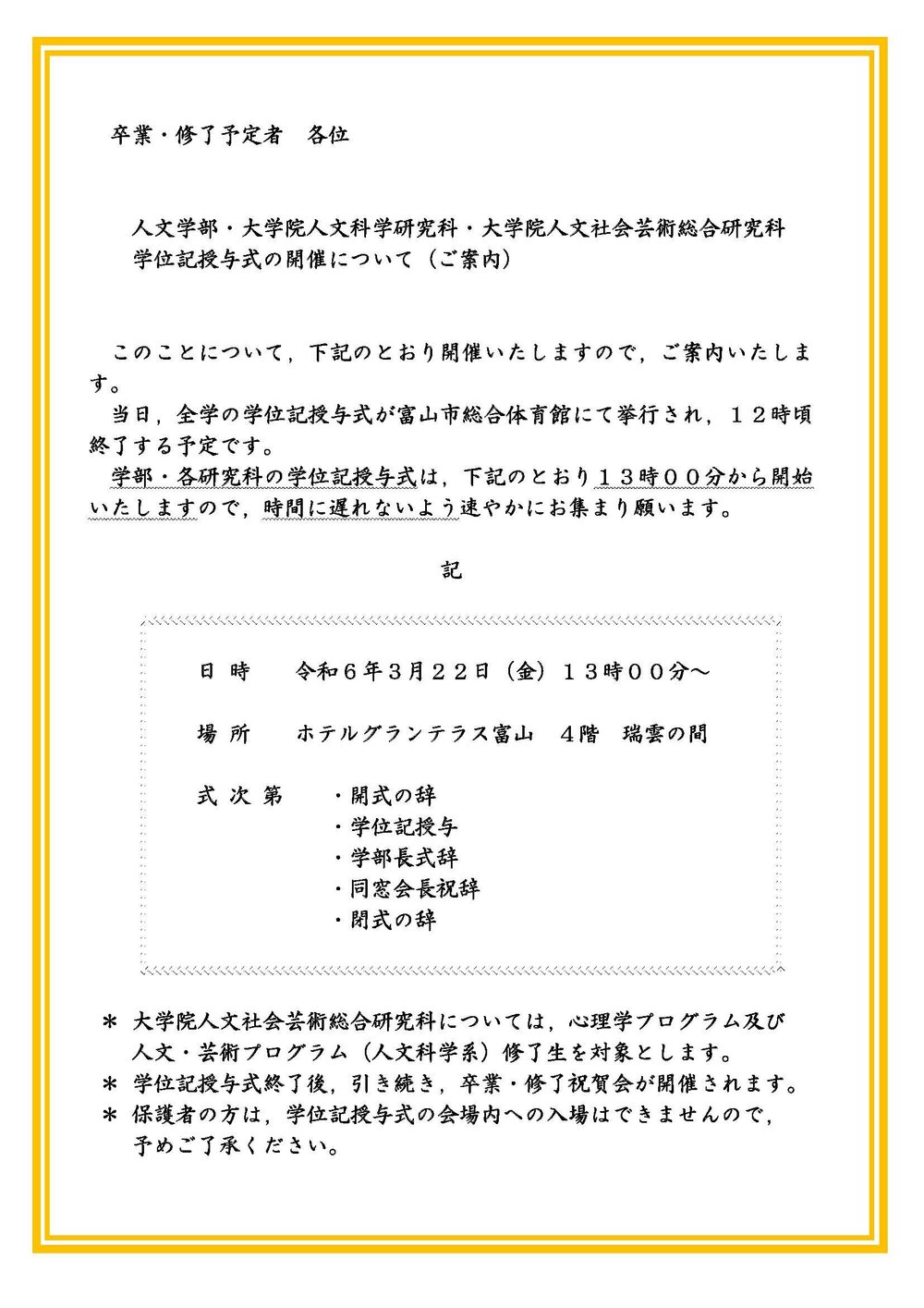 卒業・修了予定者　各位

人文学部・大学院人文科学研究科・大学院人文社会芸術総合研究科
学位記授与式の開催について（ご案内）

このことについて，下記のとおり開催いたしますので，ご案内いたします。

当日，全学の学位記授与式が富山市総合体育館にて挙行され，１２時頃終了する予定です。

学部・各研究科の学位記授与式は，下記のとおり１３時００分から開始いたしますので，時間に遅れないよう速やかにお集まり願います。

記

日 時　　令和６年３月２２日（金）１３時００分～

場 所　　ホテルグランテラス富山　４階　瑞雲の間

式 次 第　　・開式の辞
・学位記授与
・学部長式辞
・同窓会長祝辞
・閉式の辞

＊ 大学院人文社会芸術総合研究科については，心理学プログラム及び人文・芸術プログラム（人文科学系）修了生を対象とします。
＊ 学位記授与式終了後，引き続き，卒業・修了祝賀会が開催されます。
＊ 保護者の方は，学位記授与式の会場内への入場はできませんので，予めご了承ください。